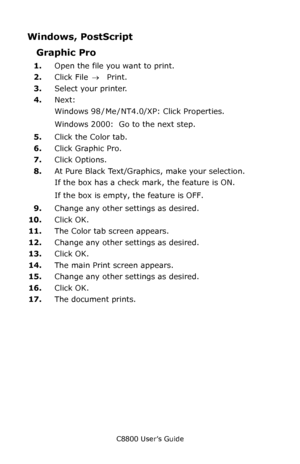 Windows, PostScript

Graphic Pro

1. Open the file you want to print.
2. Click File → Print.
3. Select your printer.
4. Next:
Windows 98/Me/NT4.0/XP: Click Properties.
Windows 2000: Go to the next step.
5. Click the Color tab.
6. Click Graphic Pro.
7. Click Options.
8. At Pure Black Text/Graphics, make your selection.
If the box has a check mark, the feature is ON.
If the box is empty, the feature is OFF.
9. Change any other settings as desired.
10. Click OK.
11. The Color tab screen appears.
12. Change any other settings as desired.
13. Click OK.
14. The main Print screen appears.
15. Change any other settings as desired.
16. Click OK.
17. The document prints.

C8800 User's Guide